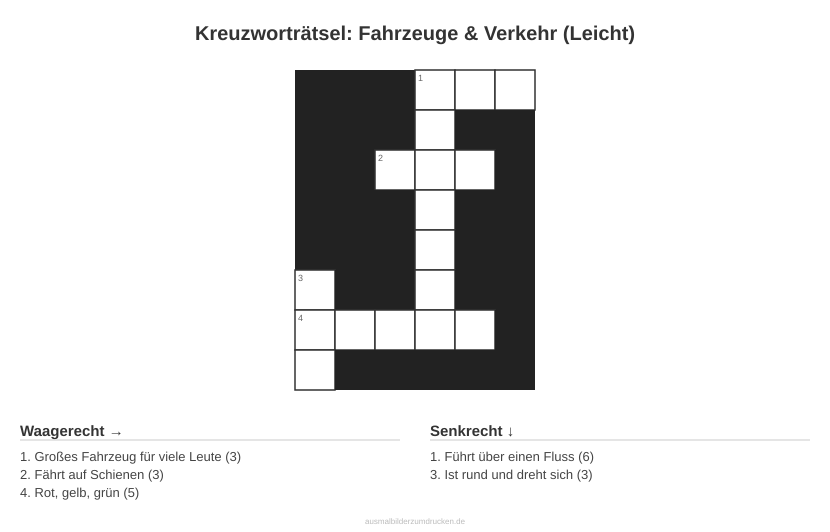 Kreuzworträtsel: Fahrzeuge & Verkehr (Leicht)

1

2

3

4

Waagerecht →

1. Großes Fahrzeug für viele Leute (3)
2. Fährt auf Schienen (3)
4. Rot, gelb, grün (5)

Senkrecht ↓

1. Führt über einen Fluss (6)
3. Ist rund und dreht sich (3)

ausmalbilderzumdrucken.de